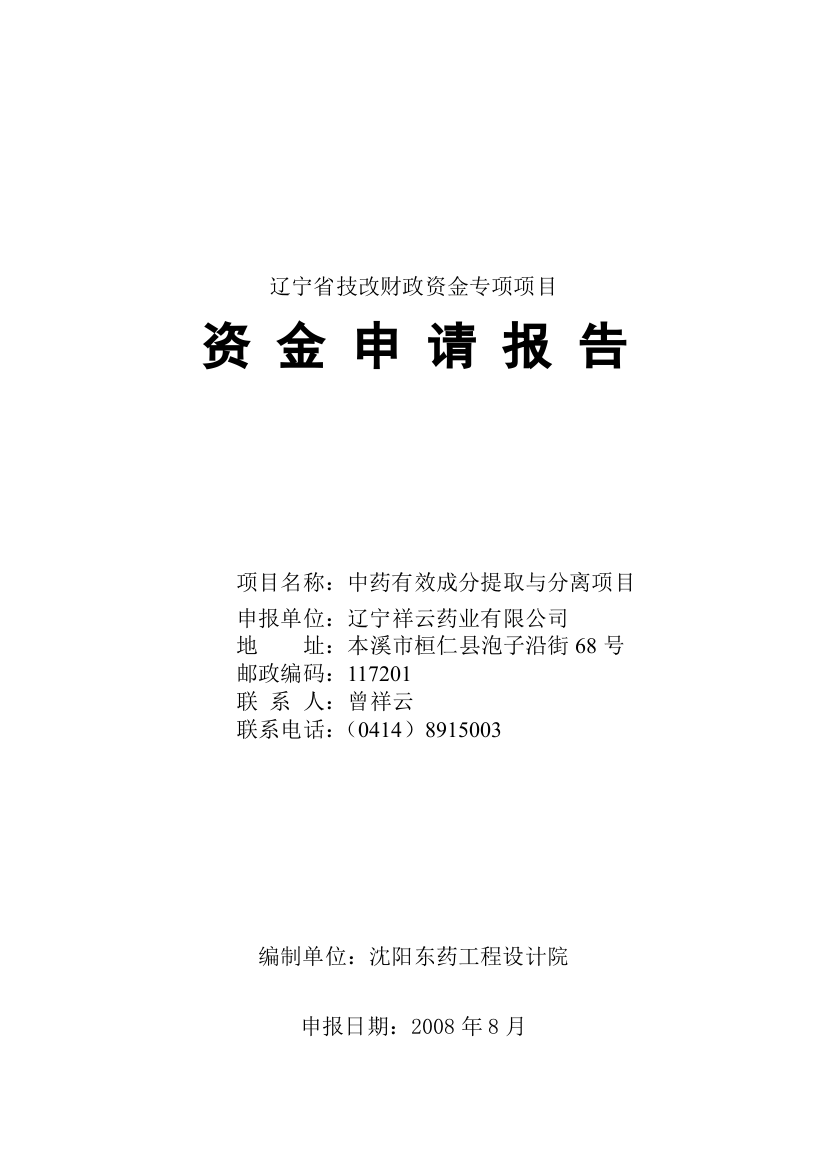 辽宁省技改财政资金专项项目

资 金 申 请 报 告

项目名称：中药有效成分提取与分离项目
申报单位：辽宁祥云药业有限公司
地　　址：本溪市桓仁县泡子沿街 68 号
邮政编码：117201
联 系 人：曾祥云
联系电话：（0414）8915003

编制单位：沈阳东药工程设计院

申报日期：2008 年 8 月